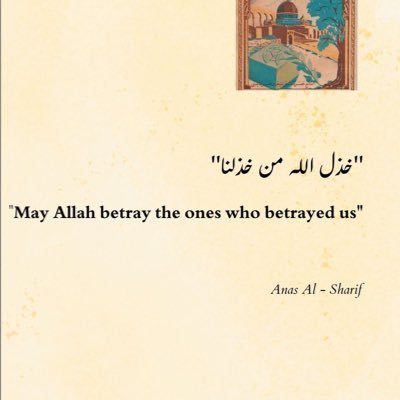 "خذل الله من خذلنا"

"May Allah betray the ones who betrayed us"

Anas Al - Sharif